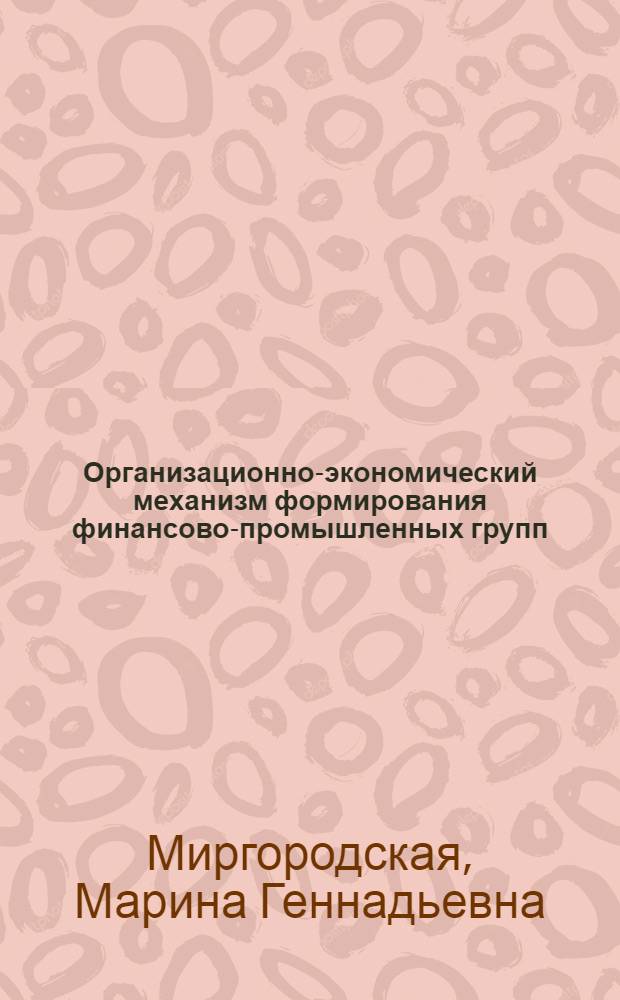 Организационно-экономический механизм формирования финансово-промышленных групп

Миргородская, Марина Геннадьевна